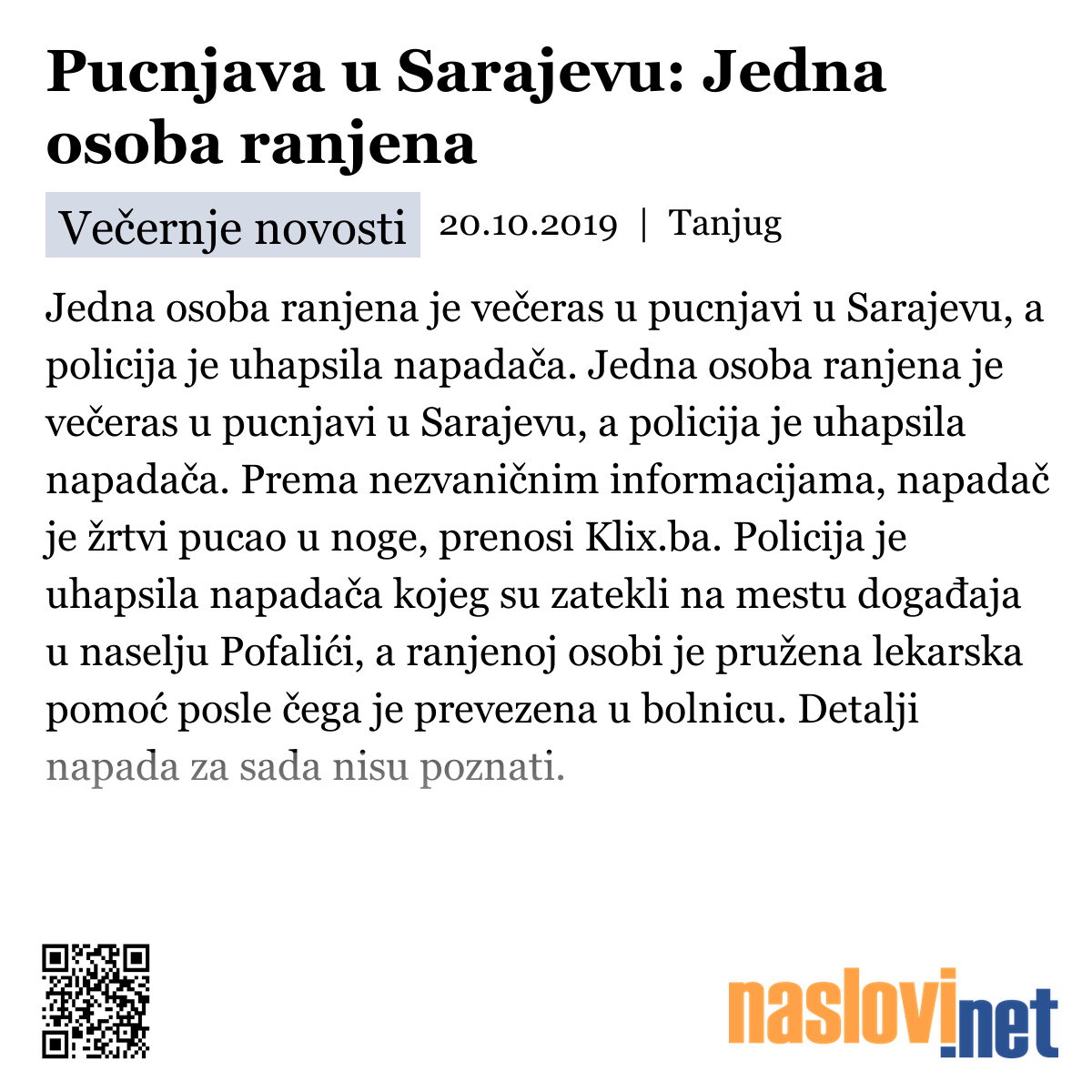 Pucnjava u Sarajevu: Jedna osoba ranjena

Večernje novosti 20.10.2019 | Tanjug

Jedna osoba ranjena je večeras u pucnjavi u Sarajevu, a policija je uhapsila napadača. Jedna osoba ranjena je večeras u pucnjavi u Sarajevu, a policija je uhapsila napadača. Prema nezvaničnim informacijama, napadač je žrtvi pucao u noge, prenosi Klix.ba. Policija je uhapsila napadača kojeg su zatekli na mestu događaja u naselju Pofalići, a ranjenoj osobi je pružena lekarska pomoć posle čega je prevezena u bolnicu. Detalji napada za sada nisu poznati.

naslovi.net